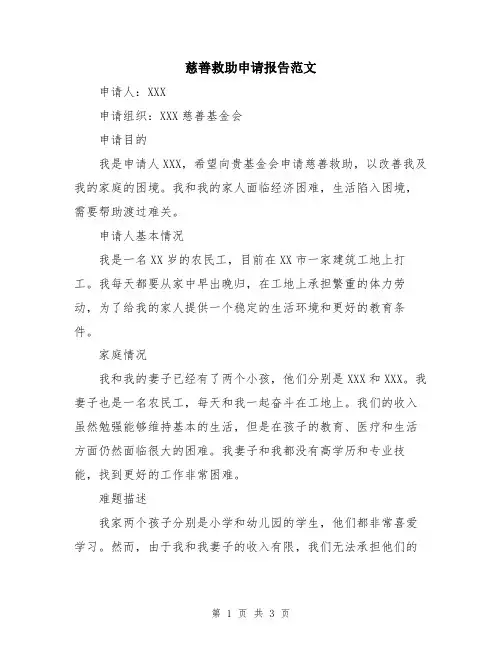 慈善救助申请报告范文

申请人：XXX

申请组织：XXX 慈善基金会

申请目的

我是申请人 XXX，希望向贵基金会申请慈善救助，以改善我及我的家庭的困境。我和我的家人面临经济困难，生活陷入困境，需要帮助渡过难关。

申请人基本情况

我是一名 XX 岁的农民工，目前在 XX 市一家建筑工地上打工。我每天都要从家中早出晚归，在工地上承担繁重的体力劳动，为了给我的家人提供一个稳定的生活环境和更好的教育条件。

家庭情况

我和我的妻子已经有了两个小孩，他们分别是 XXX 和 XXX。我妻子也是一名农民工，每天和我一起奋斗在工地上。我们的收入虽然勉强能够维持基本的生活，但是在孩子的教育、医疗和生活方面仍然面临很大的困难。我妻子和我都没有高学历和专业技能，找到更好的工作非常困难。

难题描述

我家两个孩子分别是小学和幼儿园的学生，他们都非常喜爱学习。然而，由于我和我妻子的收入有限，我们无法承担他们的

第 1 页 共 3 页